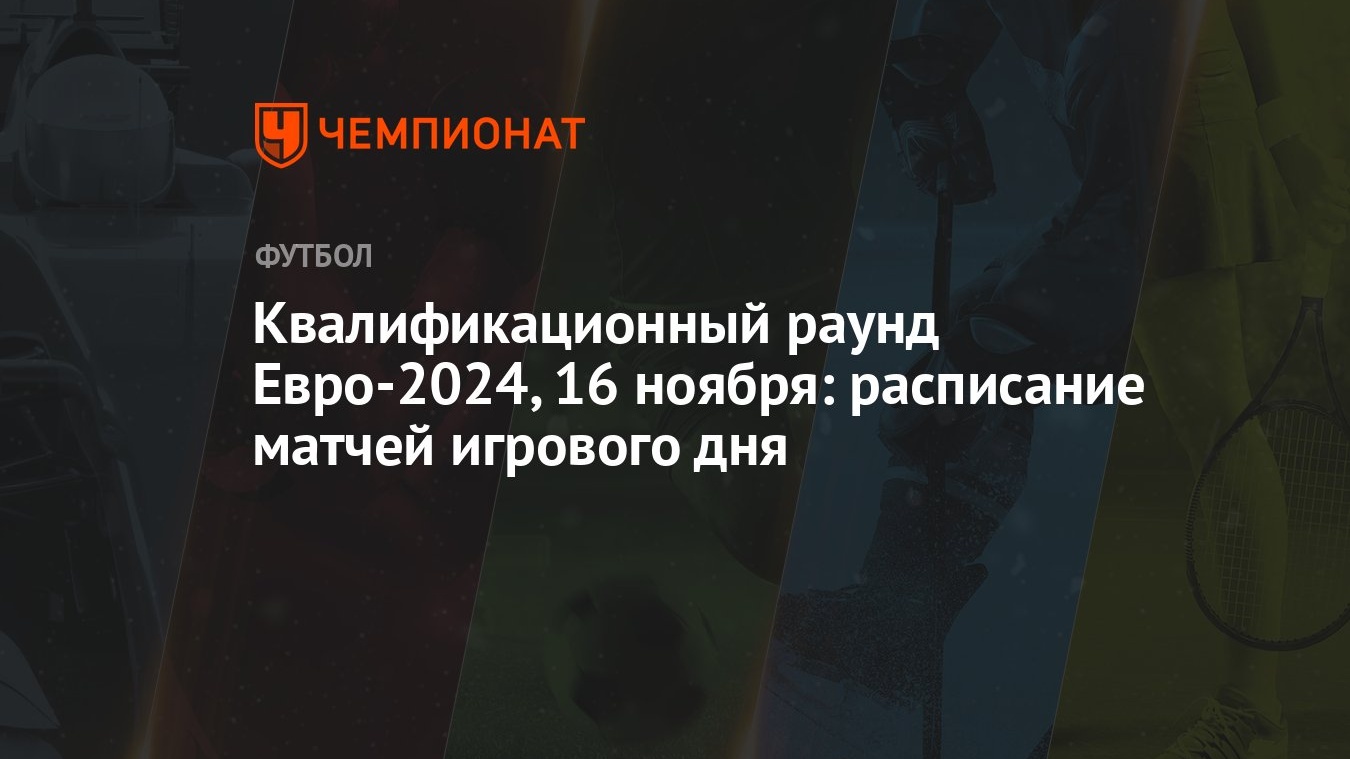 ЧЕМПИОНАТ

ФУТБОЛ

Квалификационный раунд Евро-2024, 16 ноября: расписание матчей игрового дня